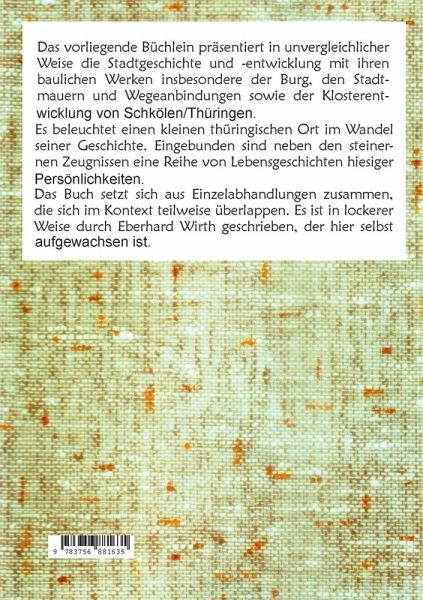 Das vorliegende Büchlein präsentiert in unvergleichlicher Weise die Stadtgeschichte und -entwicklung mit ihren baulichen Werken insbesondere der Burg, den Stadtmauern und Wegeanbindungen sowie der Klosterentwicklung von Schkölen/Thüringen.
Es beleuchtet einen kleinen thüringischen Ort im Wandel seiner Geschichte. Eingebunden sind neben den steinernen Zeugnissen eine Reihe von Lebensgeschichten hiesiger Persönlichkeiten.
Das Buch setzt sich aus Einzelabhandlungen zusammen, die sich im Kontext teilweise überlappen. Es ist in lockerer Weise durch Eberhard Wirth geschrieben, der hier selbst aufgewachsen ist.

9 783756 881635